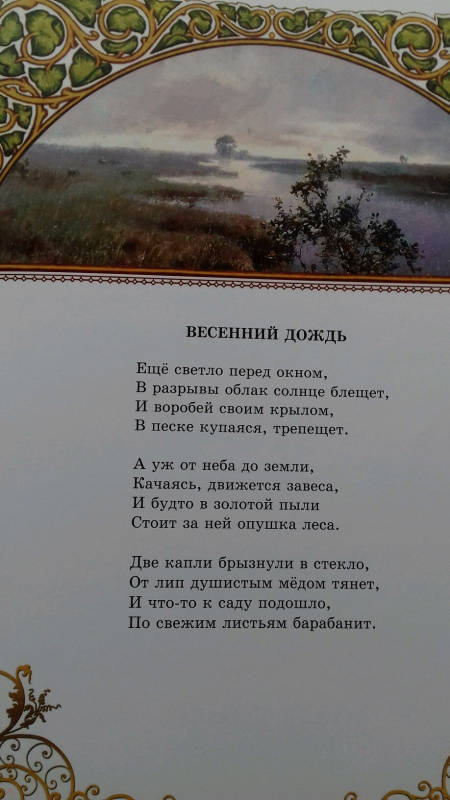 ВЕСЕННИЙ ДОЖДЬ

Ещё светло перед окном,
В разрывы облак солнце блещет,
И воробей своим крылом,
В песке купаяся, трепещет.

А уж от неба до земли,
Качаясь, движется завеса,
И будто в золотой пыли
Стоит за ней опушка леса.

Две капли брызнули в стекло,
От лип душистым мёдом тянет,
И что-то к саду подошло,
По свежим листьям барабанит.